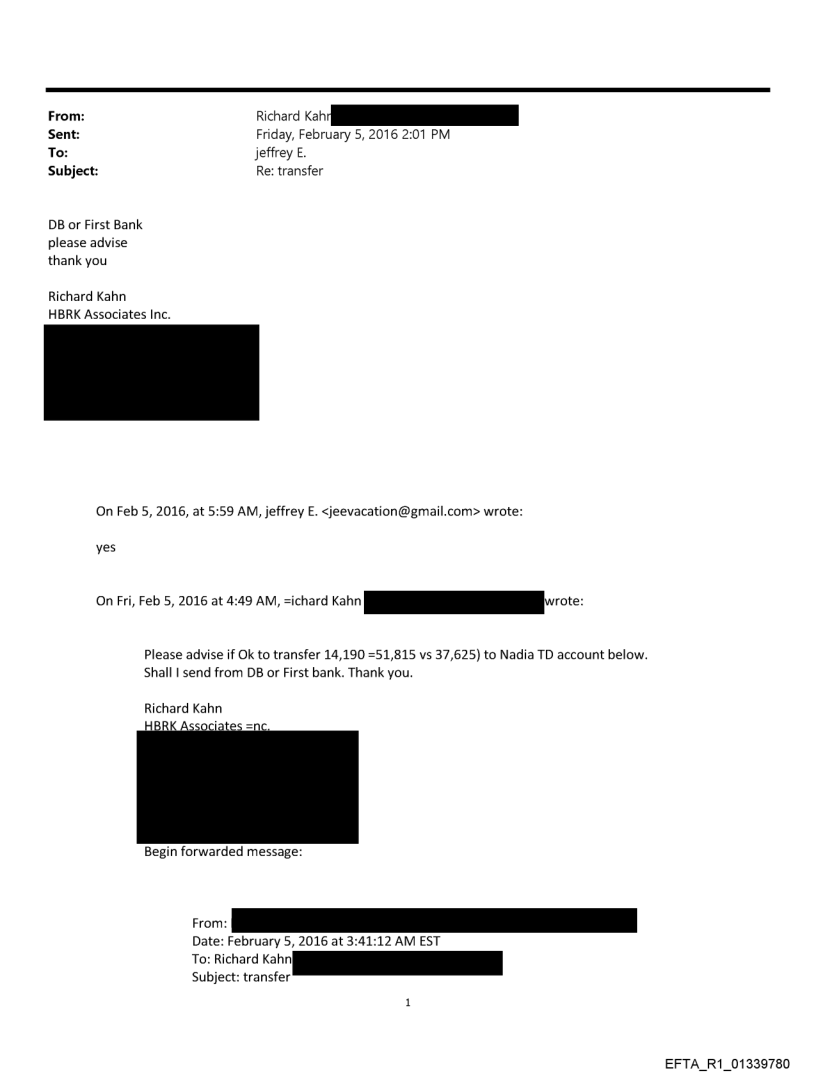 From: Richard Kahn
Sent: Friday, February 5, 2016 2:01 PM
To: jeffrey E.
Subject: Re: transfer

DB or First Bank
please advise
thank you

Richard Kahn
HBRK Associates Inc.

On Feb 5, 2016, at 5:59 AM, jeffrey E. <jeevacation@gmail.com> wrote:

yes

On Fri, Feb 5, 2016 at 4:49 AM, =ichard Kahn wrote:

Please advise if Ok to transfer 14,190 =51,815 vs 37,625) to Nadia TD account below. Shall I send from DB or First bank. Thank you.

Richard Kahn
HBRK Associates =nc.

Begin forwarded message:

From:
Date: February 5, 2016 at 3:41:12 AM EST
To: Richard Kahn
Subject: transfer

1

EFTA_R1_01339780